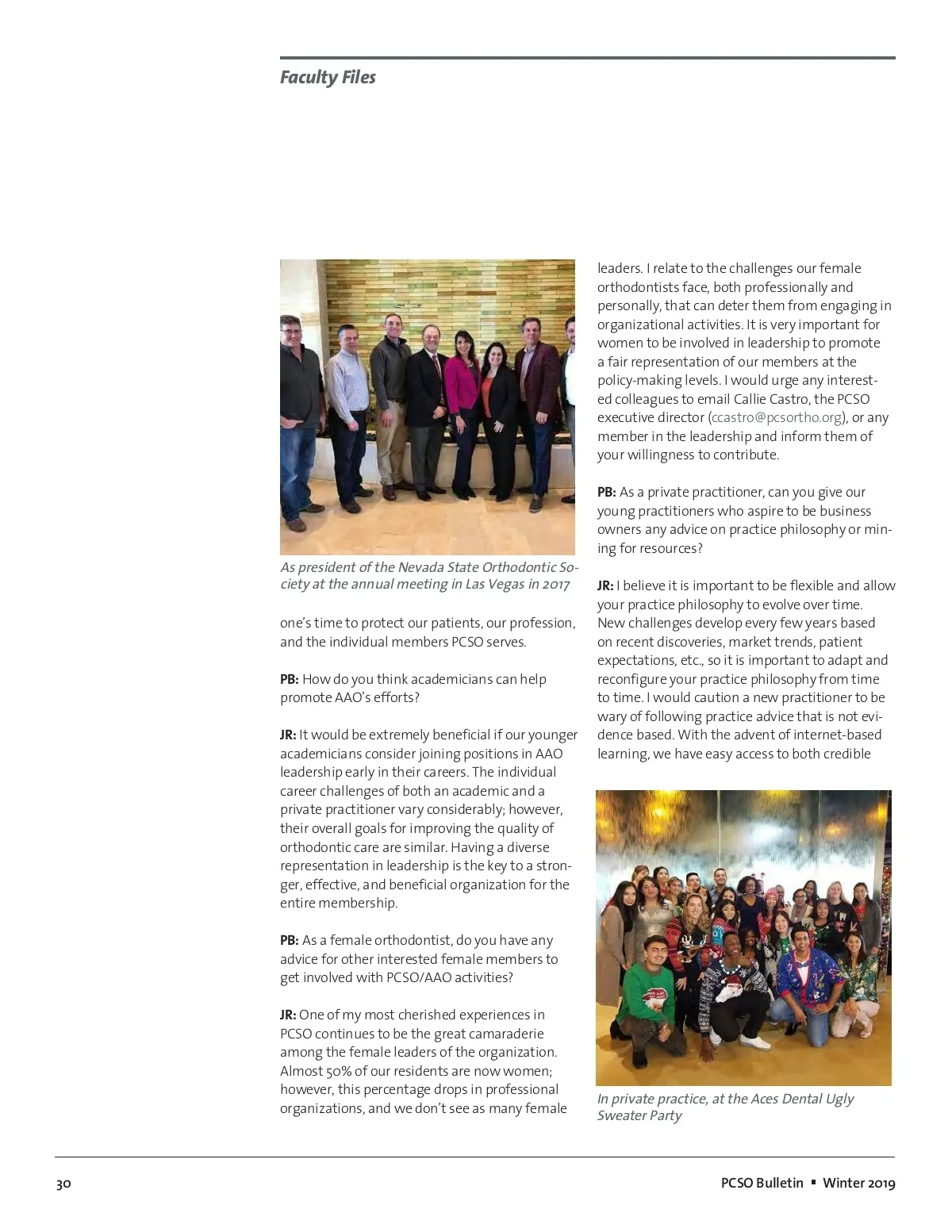 Faculty Files

As president of the Nevada State Orthodontic Society at the annual meeting in Las Vegas in 2017

one's time to protect our patients, our profession, and the individual members PCSO serves.

PB: How do you think academicians can help promote AAO's efforts?

JR: It would be extremely beneficial if our younger academicians consider joining positions in AAO leadership early in their careers. The individual career challenges of both an academic and a private practitioner vary considerably; however, their overall goals for improving the quality of orthodontic care are similar. Having a diverse representation in leadership is the key to a stronger, effective, and beneficial organization for the entire membership.

PB: As a female orthodontist, do you have any advice for other interested female members to get involved with PCSO/AAO activities?

JR: One of my most cherished experiences in PCSO continues to be the great camaraderie among the female leaders of the organization. Almost 50% of our residents are now women; however, this percentage drops in professional organizations, and we don't see as many female leaders. I relate to the challenges our female orthodontists face, both professionally and personally, that can deter them from engaging in organizational activities. It is very important for women to be involved in leadership to promote a fair representation of our members at the policy-making levels. I would urge any interested colleagues to email Callie Castro, the PCSO executive director (ccastro@pcsortho.org), or any member in the leadership and inform them of your willingness to contribute.

PB: As a private practitioner, can you give our young practitioners who aspire to be business owners any advice on practice philosophy or mining for resources?

JR: I believe it is important to be flexible and allow your practice philosophy to evolve over time. New challenges develop every few years based on recent discoveries, market trends, patient expectations, etc., so it is important to adapt and reconfigure your practice philosophy from time to time. I would caution a new practitioner to be wary of following practice advice that is not evidence based. With the advent of internet-based learning, we have easy access to both credible

In private practice, at the Aces Dental Ugly Sweater Party

30

PCSO Bulletin ▪ Winter 2019